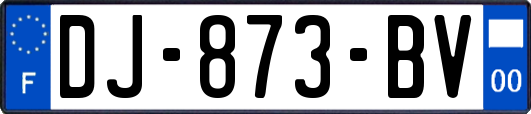 F
DJ-873-BV
00